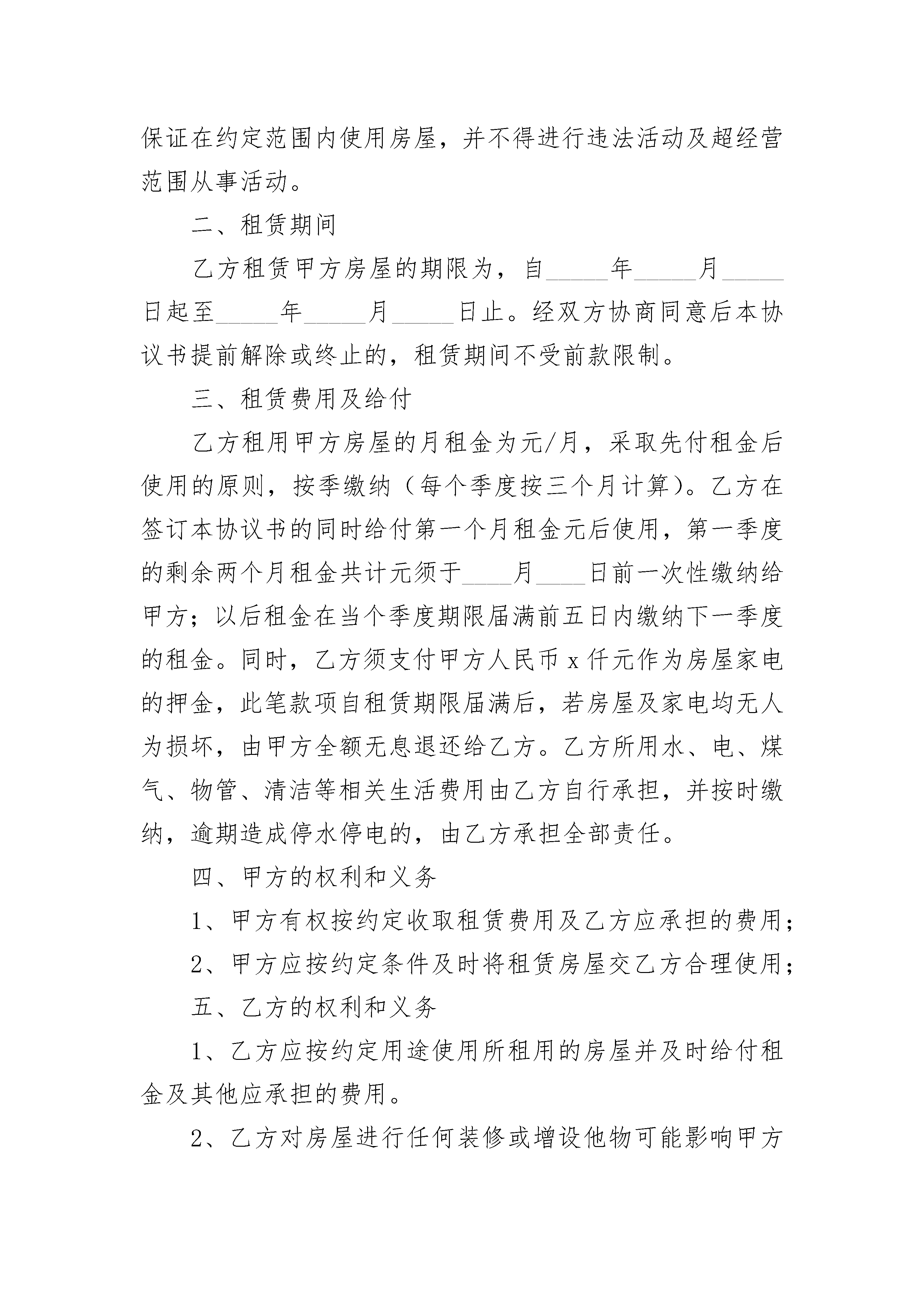 保证在约定范围内使用房屋，并不得进行违法活动及超经营范围从事活动。

二、租赁期间

乙方租赁甲方房屋的期限为，自_____年_____月_____日起至_____年_____月_____日止。经双方协商同意后本协议书提前解除或终止的，租赁期间不受前款限制。

三、租赁费用及给付

乙方租用甲方房屋的月租金为元/月，采取先付租金后使用的原则，按季缴纳（每个季度按三个月计算）。乙方在签订本协议书的同时给付第一个月租金元后使用，第一季度的剩余两个月租金共计元须于____月____日前一次性缴纳给甲方；以后租金在当个季度期限届满前五日内缴纳下一季度的租金。同时，乙方须支付甲方人民币 x 仟元作为房屋家电的押金，此笔款项自租赁期限届满后，若房屋及家电均无人为损坏，由甲方全额无息退还给乙方。乙方所用水、电、煤气、物管、清洁等相关生活费用由乙方自行承担，并按时缴纳，逾期造成停水停电的，由乙方承担全部责任。

四、甲方的权利和义务

1、甲方有权按约定收取租赁费用及乙方应承担的费用；

2、甲方应按约定条件及时将租赁房屋交乙方合理使用；

五、乙方的权利和义务

1、乙方应按约定用途使用所租用的房屋并及时给付租金及其他应承担的费用。

2、乙方对房屋进行任何装修或增设他物可能影响甲方